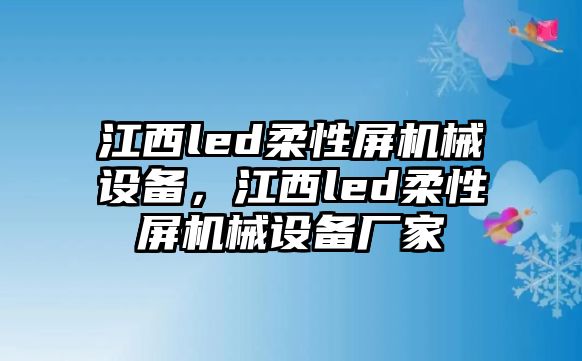 江西led柔性屏机械设备，江西led柔性屏机械设备厂家